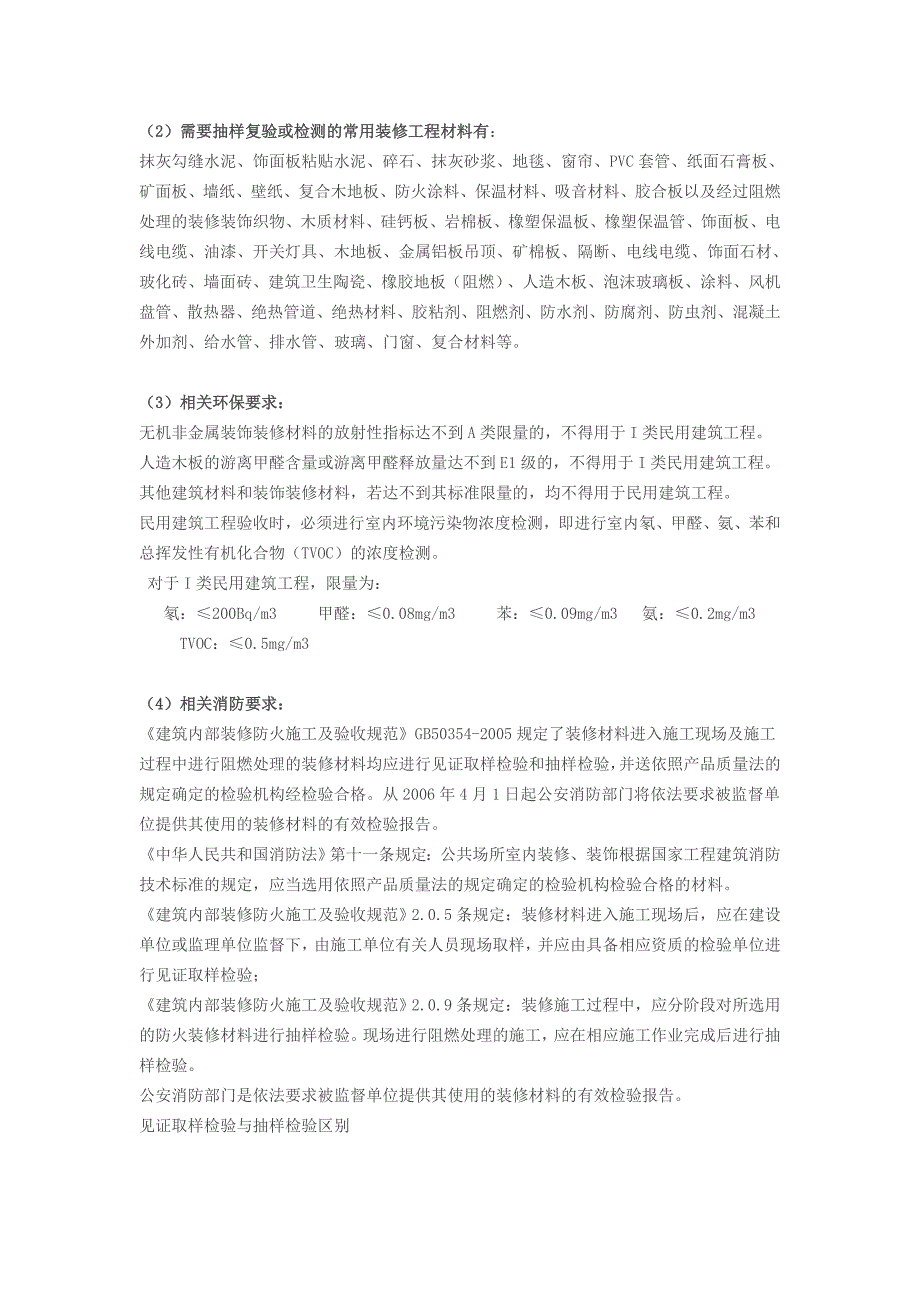 （2）需要抽样复验或检测的常用装修工程材料有：
抹灰勾缝水泥、饰面板粘贴水泥、碎石、抹灰砂浆、地毯、窗帘、PVC 套管、纸面石膏板、矿面板、墙纸、壁纸、复合木地板、防火涂料、保温材料、吸音材料、胶合板以及经过阻燃处理的装修装饰织物、木质材料、硅钙板、岩棉板、橡塑保温板、橡塑保温管、饰面板、电线电缆、油漆、开关灯具、木地板、金属铝板吊顶、矿棉板、隔断、电线电缆、饰面石材、玻化砖、墙面砖、建筑卫生陶瓷、橡胶地板（阻燃）、人造木板、泡沫玻璃板、涂料、风机盘管、散热器、绝热管道、绝热材料、胶粘剂、阻燃剂、防水剂、防腐剂、防虫剂、混凝土外加剂、给水管、排水管、玻璃、门窗、复合材料等。

（3）相关环保要求：
无机非金属装饰装修材料的放射性指标达不到 A 类限量的，不得用于 I 类民用建筑工程。
人造木板的游离甲醛含量或游离甲醛释放量达不到 E1 级的，不得用于 I 类民用建筑工程。
其他建筑材料和装饰装修材料，若达不到其标准限量的，均不得用于民用建筑工程。
民用建筑工程验收时，必须进行室内环境污染物浓度检测，即进行室内氡、甲醛、氨、苯和总挥发性有机化合物（TVOC）的浓度检测。
对于 I 类民用建筑工程，限量为：
氡：≤200Bq/m3　甲醛：≤0.08mg/m3　苯：≤0.09mg/m3　氨：≤0.2mg/m3
TVOC：≤0.5mg/m3

（4）相关消防要求：
《建筑内部装修防火施工及验收规范》GB50354-2005 规定了装修材料进入施工现场及施工过程中进行阻燃处理的装修材料均应进行见证取样检验和抽样检验，并送依照产品质量法的规定确定的检验机构经检验合格。从 2006 年 4 月 1 日起公安消防部门将依法要求被监督单位提供其使用的装修材料的有效检验报告。
《中华人民共和国消防法》第十一条规定：公共场所室内装修、装饰根据国家工程建筑消防技术标准的规定，应当选用依照产品质量法的规定确定的检验机构检验合格的材料。
《建筑内部装修防火施工及验收规范》2.0.5 条规定：装修材料进入施工现场后，应在建设单位或监理单位监督下，由施工单位有关人员现场取样，并应由具备相应资质的检验单位进行见证取样检验；
《建筑内部装修防火施工及验收规范》2.0.9 条规定：装修施工过程中，应分阶段对所选用的防火装修材料进行抽样检验。现场进行阻燃处理的施工，应在相应施工作业完成后进行抽样检验。
公安消防部门是依法要求被监督单位提供其使用的装修材料的有效检验报告。
见证取样检验与抽样检验区别